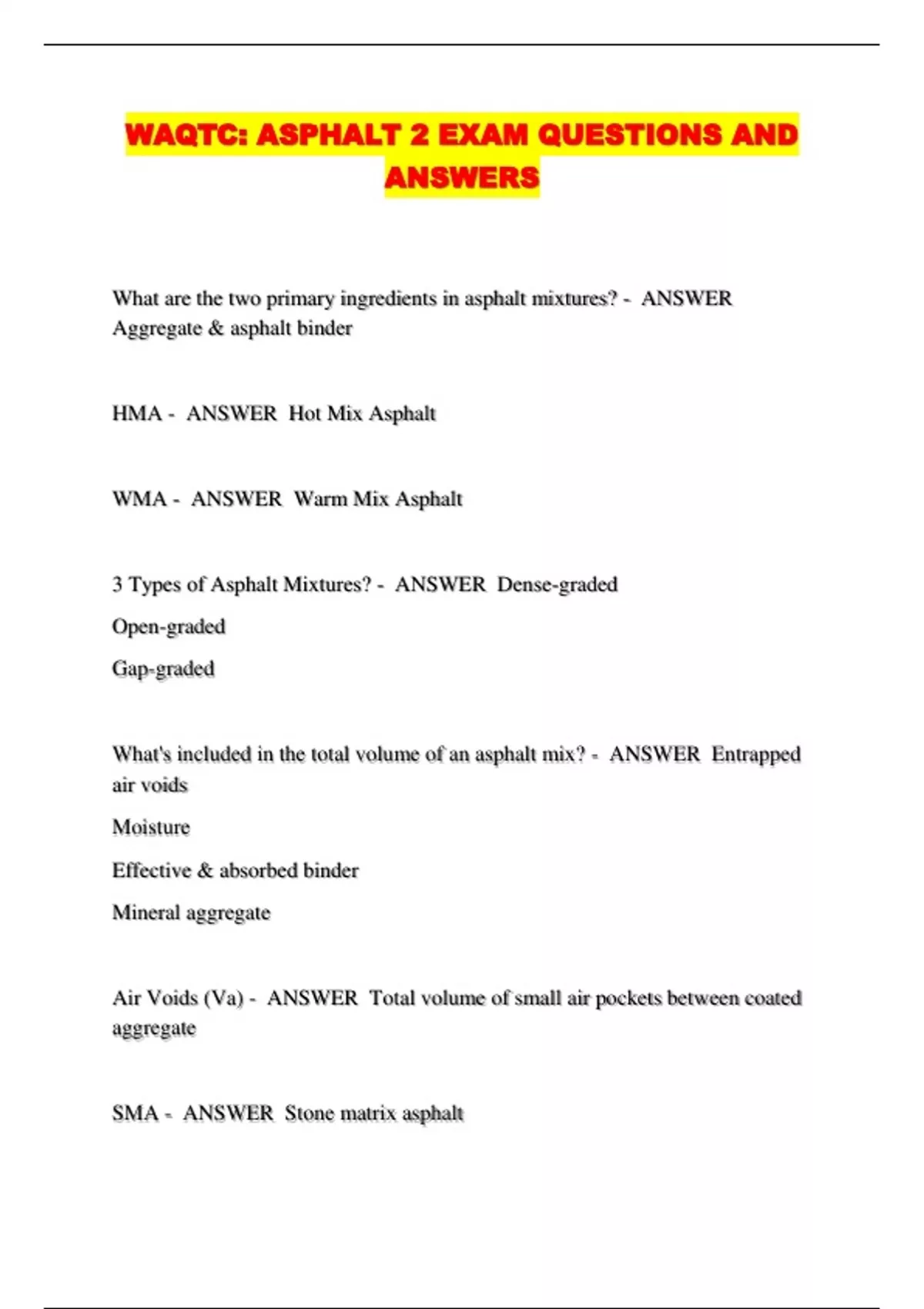 WAQTC: ASPHALT 2 EXAM QUESTIONS AND ANSWERS

What are the two primary ingredients in asphalt mixtures? - ANSWER Aggregate & asphalt binder

HMA - ANSWER Hot Mix Asphalt

WMA - ANSWER Warm Mix Asphalt

3 Types of Asphalt Mixtures? - ANSWER Dense-graded

Open-graded

Gap-graded

What's included in the total volume of an asphalt mix? - ANSWER Entrapped air voids

Moisture

Effective & absorbed binder

Mineral aggregate

Air Voids (Va) - ANSWER Total volume of small air pockets between coated aggregate

SMA - ANSWER Stone matrix asphalt